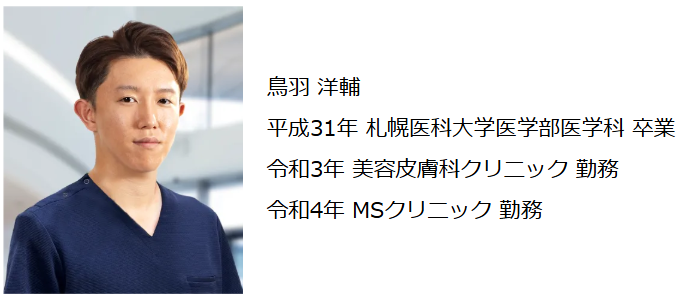 鳥羽 洋輔

平成31年 札幌医科大学医学部医学科 卒業

令和3年 美容皮膚科クリニック 勤務

令和4年 MSクリニック 勤務